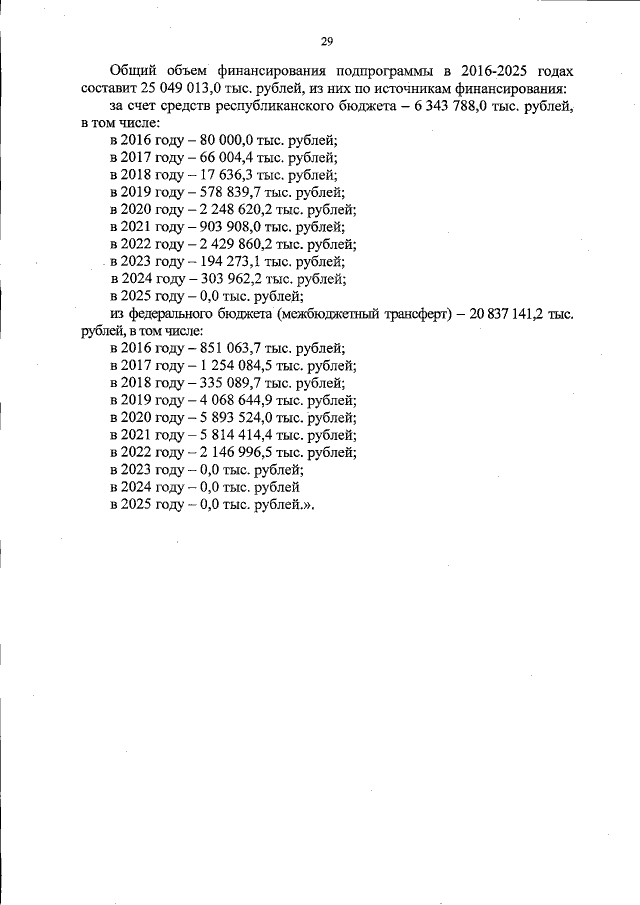 29

Общий объем финансирования подпрограммы в 2016-2025 годах составит 25 049 013,0 тыс. рублей, из них по источникам финансирования:

за счет средств республиканского бюджета – 6 343 788,0 тыс. рублей, в том числе:

в 2016 году – 80 000,0 тыс. рублей;

в 2017 году – 66 004,4 тыс. рублей;

в 2018 году – 17 636,3 тыс. рублей;

в 2019 году – 578 839,7 тыс. рублей;

в 2020 году – 2 248 620,2 тыс. рублей;

в 2021 году – 903 908,0 тыс. рублей;

в 2022 году – 2 429 860,2 тыс. рублей;

в 2023 году – 194 273,1 тыс. рублей;

в 2024 году – 303 962,2 тыс. рублей;

в 2025 году – 0,0 тыс. рублей;

из федерального бюджета (межбюджетный трансферт) – 20 837 141,2 тыс. рублей, в том числе:

в 2016 году – 851 063,7 тыс. рублей;

в 2017 году – 1 254 084,5 тыс. рублей;

в 2018 году – 335 089,7 тыс. рублей;

в 2019 году – 4 068 644,9 тыс. рублей;

в 2020 году – 5 893 524,0 тыс. рублей;

в 2021 году – 5 814 414,4 тыс. рублей;

в 2022 году – 2 146 996,5 тыс. рублей;

в 2023 году – 0,0 тыс. рублей;

в 2024 году – 0,0 тыс. рублей

в 2025 году – 0,0 тыс. рублей.».